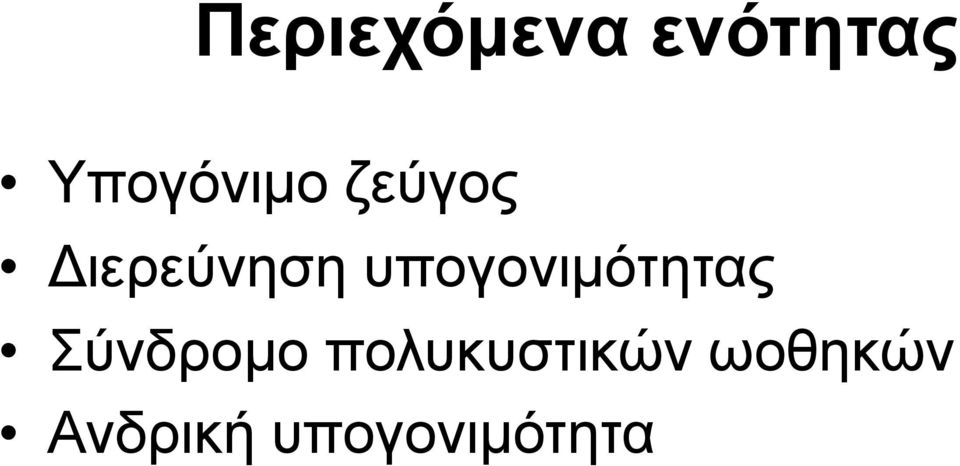 Περιεχόμενα ενότητας

• Υπογόνιμο ζεύγος
• Διερεύνηση υπογονιμότητας
• Σύνδρομο πολυκυστικών ωοθηκών
• Ανδρική υπογονιμότητα